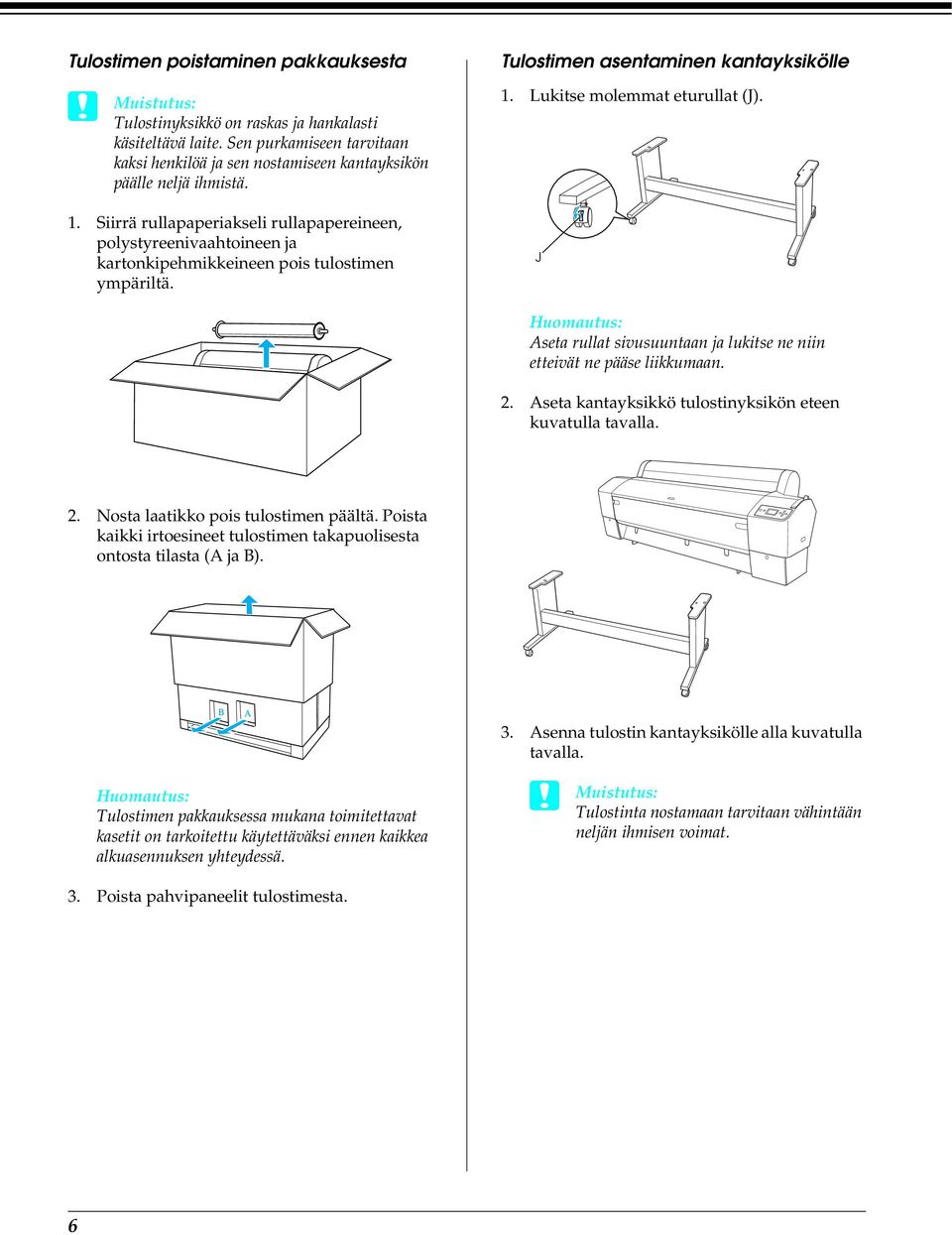 Tulostimen poistaminen pakkauksesta

Muistutus:
Tulostinyksikkö on raskas ja hankalasti käsiteltävä laite. Sen purkamiseen tarvitaan kaksi henkilöä ja sen nostamiseen kantayksikön päälle neljä ihmistä.

1. Siirrä rullapaperiakseli rullapapereineen, polystyreenivaahtoineen ja kartonkipehmikkeineen pois tulostimen ympäriltä.

2. Nosta laatikko pois tulostimen päältä. Poista kaikki irtoesineet tulostimen takapuolisesta ontosta tilasta (A ja B).

B A

Huomautus:
Tulostimen pakkauksessa mukana toimitettavat kasetit on tarkoitettu käytettäväksi ennen kaikkea alkuasennuksen yhteydessä.

3. Poista pahvipaneelit tulostimesta.

Tulostimen asentaminen kantayksikölle

1. Lukitse molemmat eturullat (J).

J

Huomautus:
Aseta rullat sivusuuntaan ja lukitse ne niin etteivät ne pääse liikkumaan.

2. Aseta kantayksikkö tulostinyksikön eteen kuvatulla tavalla.

3. Asenna tulostin kantayksikölle alla kuvatulla tavalla.

Muistutus:
Tulostinta nostamaan tarvitaan vähintään neljän ihmisen voimat.

6